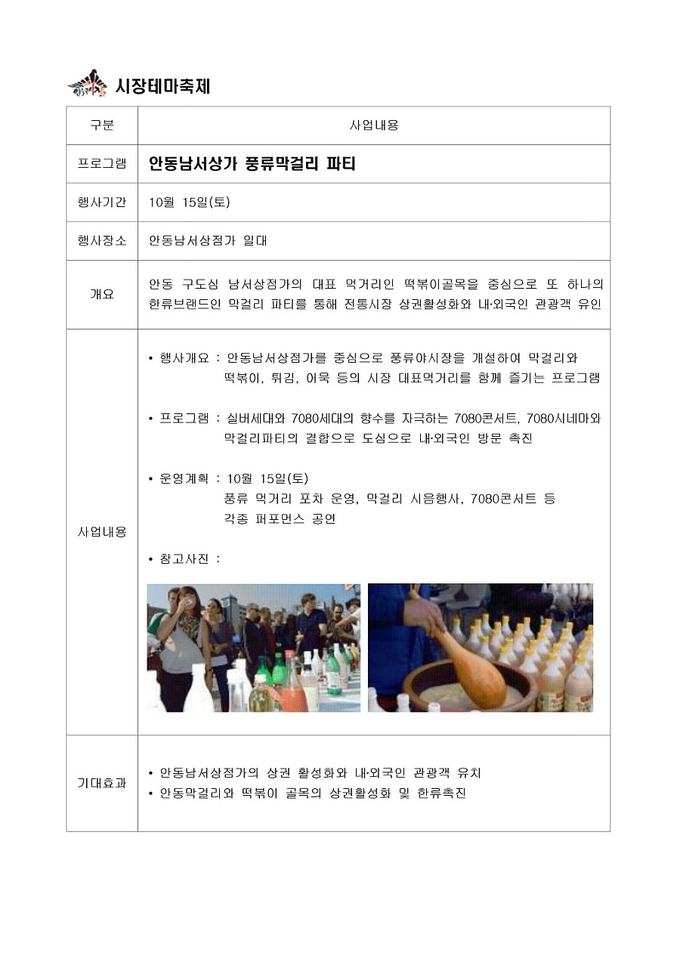 시장테마축제

| 구분 | 사업내용 |
|---|---|
| 프로그램 | 안동남서상가 풍류막걸리 파티 |
| 행사기간 | 10월 15일(토) |
| 행사장소 | 안동남서상점가 일대 |
| 개요 | 안동 구도심 남서상점가의 대표 먹거리인 떡볶이골목을 중심으로 또 하나의 한류브랜드인 막걸리 파티를 통해 전통시장 상권활성화와 내·외국인 관광객 유인 |
| 사업내용 | • 행사개요 : 안동남서상점가를 중심으로 풍류야시장을 개설하여 막걸리와 떡볶이, 튀김, 어묵 등의 시장 대표먹거리를 함께 즐기는 프로그램<br>• 프로그램 : 실버세대와 7080세대의 향수를 자극하는 7080콘서트, 7080시네마와 막걸리파티의 결합으로 도심으로 내·외국인 방문 촉진<br>• 운영계획 : 10월 15일(토) 풍류 먹거리 포차 운영, 막걸리 시음행사, 7080콘서트 등 각종 퍼포먼스 공연<br>• 참고사진 : |
| 기대효과 | • 안동남서상점가의 상권 활성화와 내·외국인 관광객 유치<br>• 안동막걸리와 떡볶이 골목의 상권활성화 및 한류촉진 |